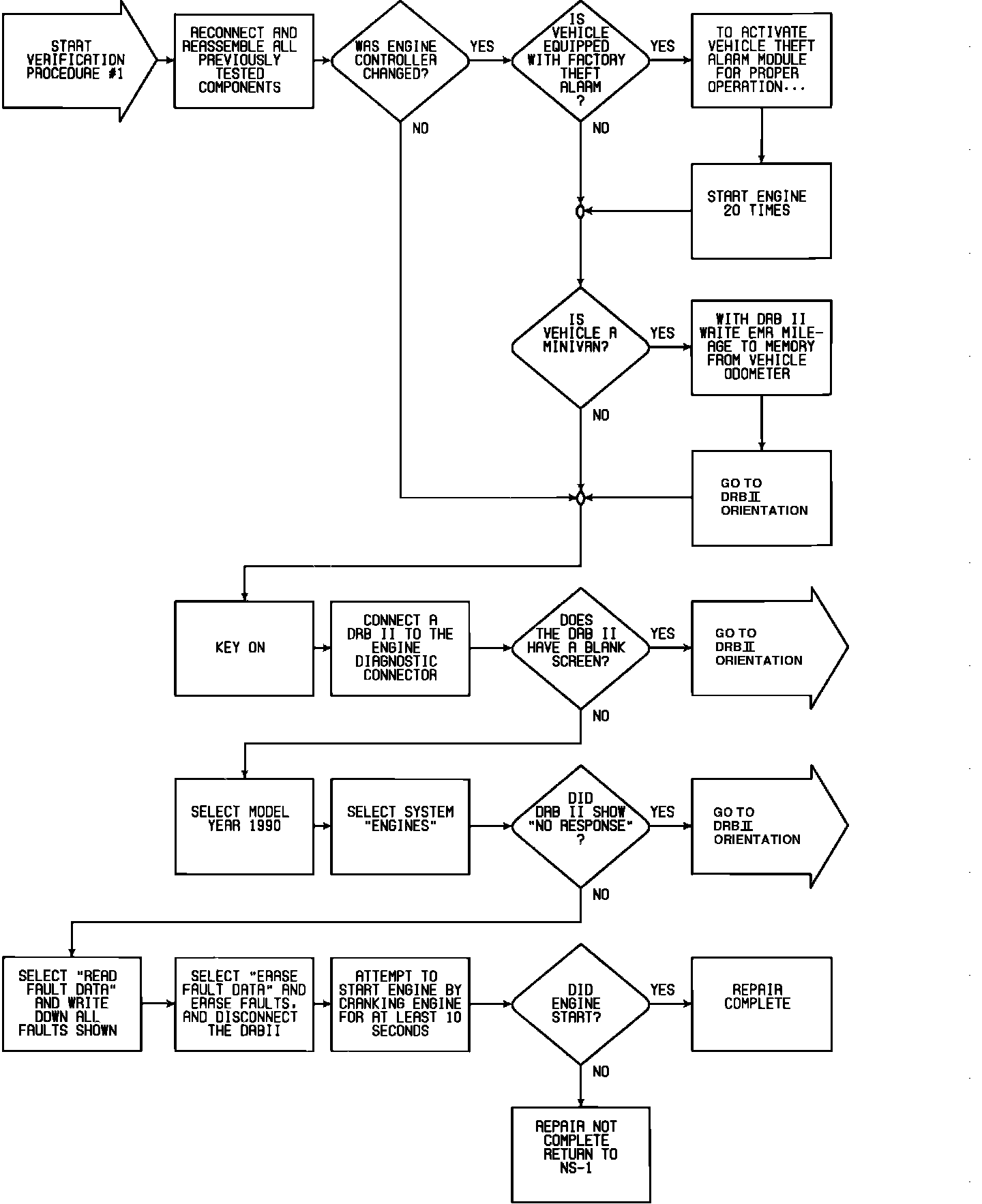 START VERIFICATION PROCEDURE #1

RECONNECT AND REASSEMBLE ALL PREVIOUSLY TESTED COMPONENTS

WAS ENGINE CONTROLLER CHANGED?

YES

NO

IS VEHICLE EQUIPPED WITH FACTORY THEFT ALARM ?

YES

NO

TO ACTIVATE VEHICLE THEFT ALARM MODULE FOR PROPER OPERATION...

START ENGINE 20 TIMES

IS VEHICLE A MINIVAN?

YES

NO

WITH DRB II WRITE EMR MILEAGE TO MEMORY FROM VEHICLE ODOMETER

GO TO DRB II ORIENTATION

KEY ON

CONNECT A DRB II TO THE ENGINE DIAGNOSTIC CONNECTOR

DOES THE DRB II HAVE A BLANK SCREEN?

YES

NO

GO TO DRB II ORIENTATION

SELECT MODEL YEAR 1990

SELECT SYSTEM "ENGINES"

DID DRB II SHOW "NO RESPONSE" ?

YES

NO

GO TO DRB II ORIENTATION

SELECT "READ FAULT DATA" AND WRITE DOWN ALL FAULTS SHOWN

SELECT "ERASE FAULT DATA" AND ERASE FAULTS, AND DISCONNECT THE DRBII

ATTEMPT TO START ENGINE BY CRANKING ENGINE FOR AT LEAST 10 SECONDS

DID ENGINE START?

YES

NO

REPAIR COMPLETE

REPAIR NOT COMPLETE RETURN TO NS-1